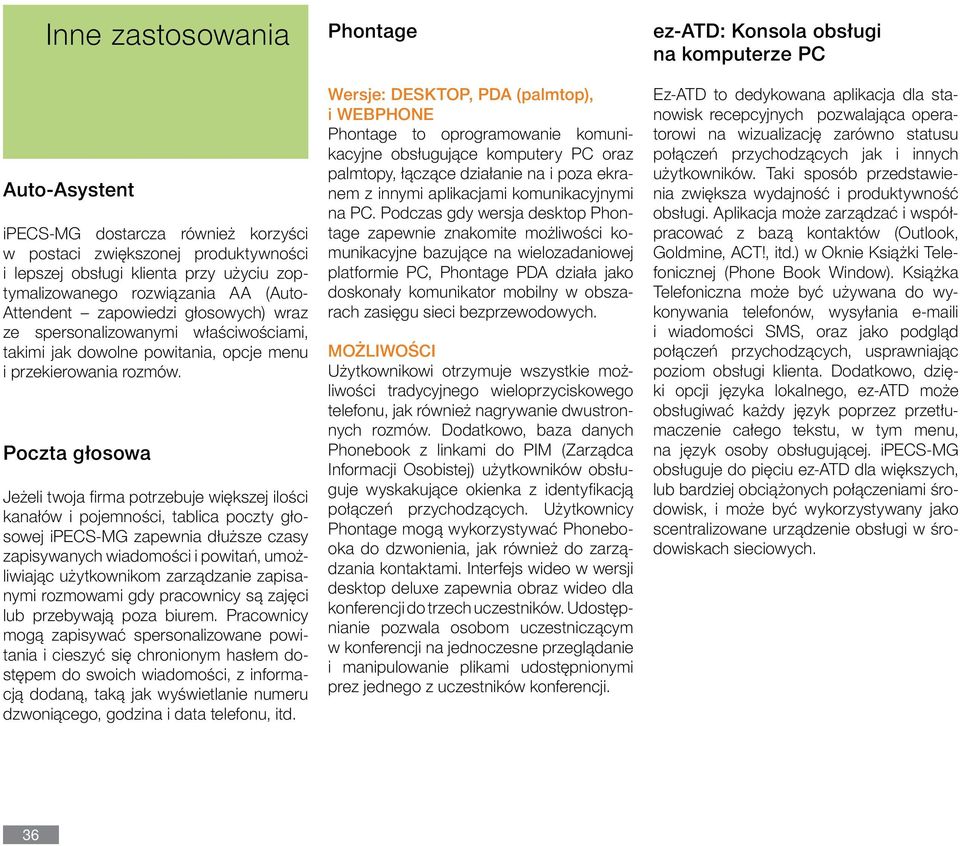 Inne zastosowania

Auto-Asystent

iPECS-MG dostarcza również korzyści w postaci zwiększonej produktywności i lepszej obsługi klienta przy użyciu zoptymalizowanego rozwiązania AA (Auto-Attendent – zapowiedzi głosowych) wraz ze spersonalizowanymi właściwościami, takimi jak dowolne powitania, opcje menu i przekierowania rozmów.

Poczta głosowa

Jeżeli twoja firma potrzebuje większej ilości kanałów i pojemności, tablica poczty głosowej iPECS-MG zapewnia dłuższe czasy zapisywanych wiadomości i powitań, umożliwiając użytkownikom zarządzanie zapisanymi rozmowami gdy pracownicy są zajęci lub przebywają poza biurem. Pracownicy mogą zapisywać spersonalizowane powitania i cieszyć się chronionym hasłem dostępem do swoich wiadomości, z informacją dodaną, taką jak wyświetlanie numeru dzwoniącego, godzina i data telefonu, itd.

Phontage

Wersje: DESKTOP, PDA (palmtop), i WEBPHONE
Phontage to oprogramowanie komunikacyjne obsługujące komputery PC oraz palmtopy, łączące działanie na i poza ekranem z innymi aplikacjami komunikacyjnymi na PC. Podczas gdy wersja desktop Phontage zapewnie znakomite możliwości komunikacyjne bazujące na wielozadaniowej platformie PC, Phontage PDA działa jako doskonały komunikator mobilny w obszarach zasięgu sieci bezprzewodowych.

MOŻLIWOŚCI
Użytkownikowi otrzymuje wszystkie możliwości tradycyjnego wieloprzyciskowego telefonu, jak również nagrywanie dwustronnych rozmów. Dodatkowo, baza danych Phonebook z linkami do PIM (Zarządca Informacji Osobistej) użytkowników obsługuje wyskakujące okienka z identyfikacją połączeń przychodzących. Użytkownicy Phontage mogą wykorzystywać Phonebooka do dzwonienia, jak również do zarządzania kontaktami. Interfejs wideo w wersji desktop deluxe zapewnia obraz wideo dla konferencji do trzech uczestników. Udostępnianie pozwala osobom uczestniczącym w konferencji na jednoczesne przeglądanie i manipulowanie plikami udostępnionymi prez jednego z uczestników konferencji.

ez-ATD: Konsola obsługi na komputerze PC

Ez-ATD to dedykowana aplikacja dla stanowisk recepcyjnych pozwalająca operatorowi na wizualizację zarówno statusu połączeń przychodzących jak i innych użytkowników. Taki sposób przedstawienia zwiększa wydajność i produktywność obsługi. Aplikacja może zarządzać i współpracować z bazą kontaktów (Outlook, Goldmine, ACT!, itd.) w Oknie Książki Telefonicznej (Phone Book Window). Książka Telefoniczna może być używana do wykonywania telefonów, wysyłania e-maili i wiadomości SMS, oraz jako podgląd połączeń przychodzących, usprawniając poziom obsługi klienta. Dodatkowo, dzięki opcji języka lokalnego, ez-ATD może obsługiwać każdy język poprzez przetłumaczenie całego tekstu, w tym menu, na język osoby obsługującej. iPECS-MG obsługuje do pięciu ez-ATD dla większych, lub bardziej obciążonych połączeniami środowisk, i może być wykorzystywany jako scentralizowane urządzenie obsługi w środowiskach sieciowych.

36